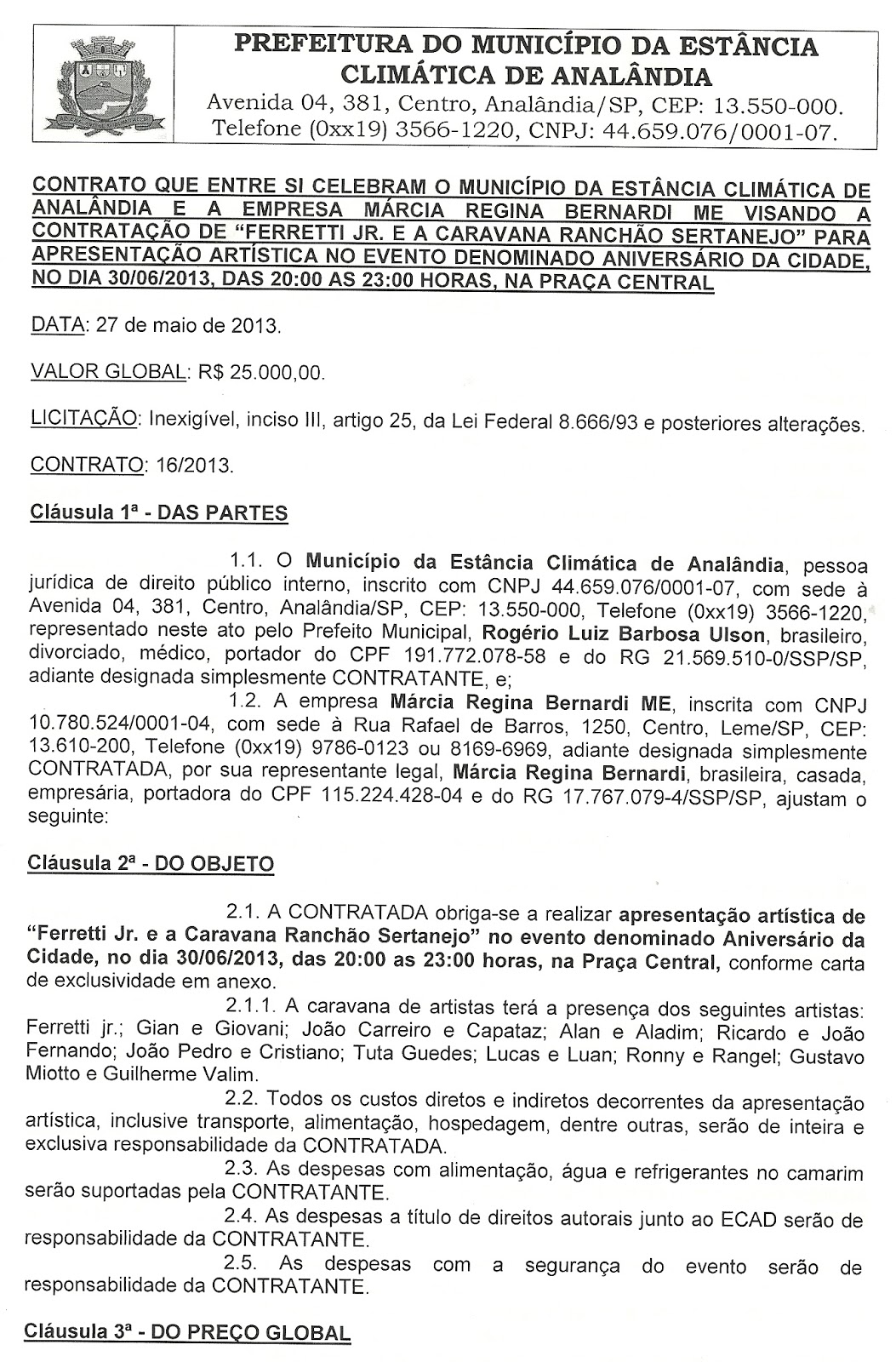 PREFEITURA DO MUNICÍPIO DA ESTÂNCIA CLIMÁTICA DE ANALÂNDIA
Avenida 04, 381, Centro, Analândia/SP, CEP: 13.550-000.
Telefone (0xx19) 3566-1220, CNPJ: 44.659.076/0001-07.

CONTRATO QUE ENTRE SI CELEBRAM O MUNICÍPIO DA ESTÂNCIA CLIMÁTICA DE ANALÂNDIA E A EMPRESA MÁRCIA REGINA BERNARDI ME VISANDO A CONTRATAÇÃO DE "FERRETTI JR. E A CARAVANA RANCHÃO SERTANEJO" PARA APRESENTAÇÃO ARTÍSTICA NO EVENTO DENOMINADO ANIVERSÁRIO DA CIDADE, NO DIA 30/06/2013, DAS 20:00 AS 23:00 HORAS, NA PRAÇA CENTRAL

DATA: 27 de maio de 2013.

VALOR GLOBAL: R$ 25.000,00.

LICITAÇÃO: Inexigível, inciso III, artigo 25, da Lei Federal 8.666/93 e posteriores alterações.

CONTRATO: 16/2013.

Cláusula 1ª - DAS PARTES

1.1. O Município da Estância Climática de Analândia, pessoa jurídica de direito público interno, inscrito com CNPJ 44.659.076/0001-07, com sede à Avenida 04, 381, Centro, Analândia/SP, CEP: 13.550-000, Telefone (0xx19) 3566-1220, representado neste ato pelo Prefeito Municipal, Rogério Luiz Barbosa Ulson, brasileiro, divorciado, médico, portador do CPF 191.772.078-58 e do RG 21.569.510-0/SSP/SP, adiante designada simplesmente CONTRATANTE, e;

1.2. A empresa Márcia Regina Bernardi ME, inscrita com CNPJ 10.780.524/0001-04, com sede à Rua Rafael de Barros, 1250, Centro, Leme/SP, CEP: 13.610-200, Telefone (0xx19) 9786-0123 ou 8169-6969, adiante designada simplesmente CONTRATADA, por sua representante legal, Márcia Regina Bernardi, brasileira, casada, empresária, portadora do CPF 115.224.428-04 e do RG 17.767.079-4/SSP/SP, ajustam o seguinte:

Cláusula 2ª - DO OBJETO

2.1. A CONTRATADA obriga-se a realizar apresentação artística de "Ferretti Jr. e a Caravana Ranchão Sertanejo" no evento denominado Aniversário da Cidade, no dia 30/06/2013, das 20:00 as 23:00 horas, na Praça Central, conforme carta de exclusividade em anexo.

2.1.1. A caravana de artistas terá a presença dos seguintes artistas: Ferretti jr.; Gian e Giovani; João Carreiro e Capataz; Alan e Aladim; Ricardo e João Fernando; João Pedro e Cristiano; Tuta Guedes; Lucas e Luan; Ronny e Rangel; Gustavo Miotto e Guilherme Valim.

2.2. Todos os custos diretos e indiretos decorrentes da apresentação artística, inclusive transporte, alimentação, hospedagem, dentre outras, serão de inteira e exclusiva responsabilidade da CONTRATADA.

2.3. As despesas com alimentação, água e refrigerantes no camarim serão suportadas pela CONTRATANTE.

2.4. As despesas a título de direitos autorais junto ao ECAD serão de responsabilidade da CONTRATANTE.

2.5. As despesas com a segurança do evento serão de responsabilidade da CONTRATANTE.

Cláusula 3ª - DO PREÇO GLOBAL